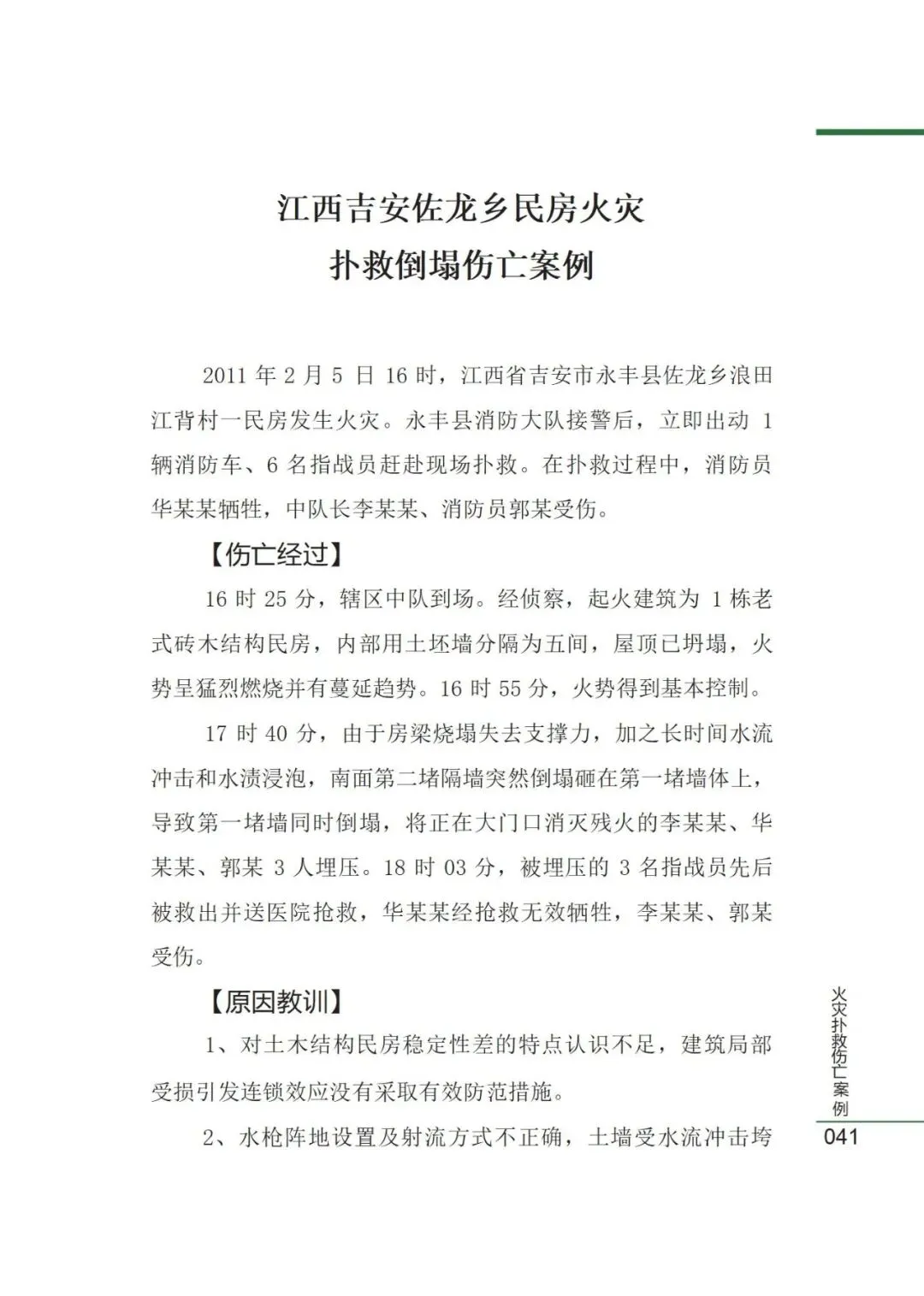 江西吉安佐龙乡民房火灾
扑救倒塌伤亡案例

2011 年 2 月 5 日 16 时，江西省吉安市永丰县佐龙乡浪田江背村一民房发生火灾。永丰县消防大队接警后，立即出动 1 辆消防车、6 名指战员赶赴现场扑救。在扑救过程中，消防员华某某牺牲，中队长李某某、消防员郭某受伤。

【伤亡经过】

16 时 25 分，辖区中队到场。经侦察，起火建筑为 1 栋老式砖木结构民房，内部用土坯墙分隔为五间，屋顶已坍塌，火势呈猛烈燃烧并有蔓延趋势。16 时 55 分，火势得到基本控制。

17 时 40 分，由于房梁烧塌失去支撑力，加之长时间水流冲击和水渍浸泡，南面第二堵隔墙突然倒塌砸在第一堵墙体上，导致第一堵墙同时倒塌，将正在大门口消灭残火的李某某、华某某、郭某 3 人埋压。18 时 03 分，被埋压的 3 名指战员先后被救出并送医院抢救，华某某经抢救无效牺牲，李某某、郭某受伤。

【原因教训】

1、对土木结构民房稳定性差的特点认识不足，建筑局部受损引发连锁效应没有采取有效防范措施。

2、水枪阵地设置及射流方式不正确，土墙受水流冲击垮

火灾扑救伤亡案例
041